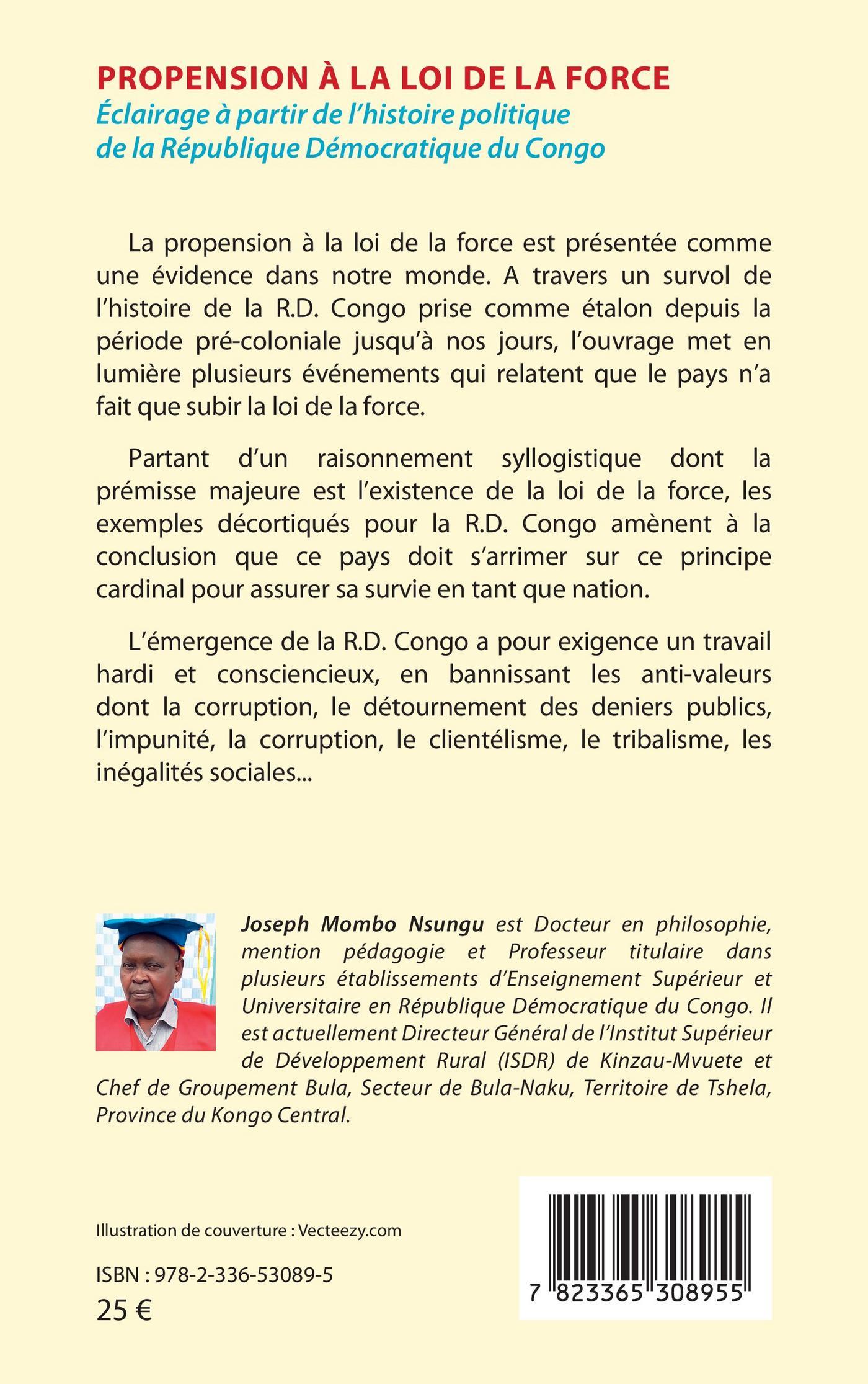 PROPENSION À LA LOI DE LA FORCE
Éclairage à partir de l'histoire politique de la République Démocratique du Congo

La propension à la loi de la force est présentée comme une évidence dans notre monde. A travers un survol de l'histoire de la R.D. Congo prise comme étalon depuis la période pré-coloniale jusqu'à nos jours, l'ouvrage met en lumière plusieurs événements qui relatent que le pays n'a fait que subir la loi de la force.

Partant d'un raisonnement syllogistique dont la prémisse majeure est l'existence de la loi de la force, les exemples décortiqués pour la R.D. Congo amènent à la conclusion que ce pays doit s'arrimer sur ce principe cardinal pour assurer sa survie en tant que nation.

L'émergence de la R.D. Congo a pour exigence un travail hardi et consciencieux, en bannissant les anti-valeurs dont la corruption, le détournement des deniers publics, l'impunité, la corruption, le clientélisme, le tribalisme, les inégalités sociales...

Joseph Mombo Nsungu est Docteur en philosophie, mention pédagogie et Professeur titulaire dans plusieurs établissements d'Enseignement Supérieur et Universitaire en République Démocratique du Congo. Il est actuellement Directeur Général de l'Institut Supérieur de Développement Rural (ISDR) de Kinzau-Mvuete et Chef de Groupement Bula, Secteur de Bula-Naku, Territoire de Tshela, Province du Kongo Central.

Illustration de couverture : Vecteezy.com

ISBN : 978-2-336-53089-5
25 €

7 823365 308955